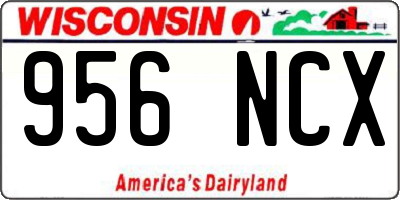 WISCONSIN

956 NCX

America's Dairyland